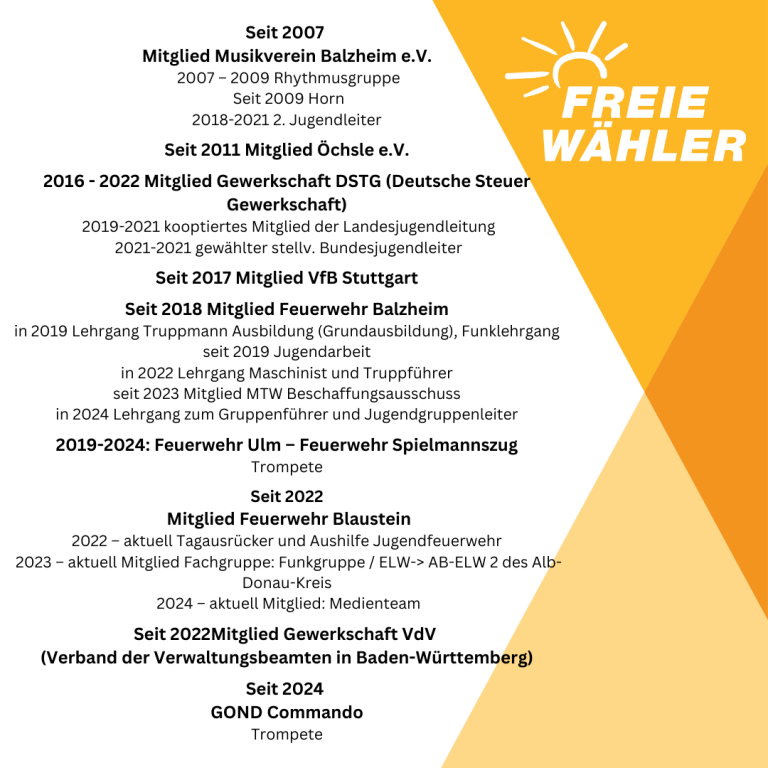 Seit 2007
Mitglied Musikverein Balzheim e.V.
2007 – 2009 Rhythmusgruppe
Seit 2009 Horn
2018-2021 2. Jugendleiter

Seit 2011 Mitglied Öchsle e.V.

2016 - 2022 Mitglied Gewerkschaft DSTG (Deutsche Steuer Gewerkschaft)
2019-2021 kooptiertes Mitglied der Landesjugendleitung
2021-2021 gewählter stellv. Bundesjugendleiter

Seit 2017 Mitglied VfB Stuttgart

Seit 2018 Mitglied Feuerwehr Balzheim
in 2019 Lehrgang Truppmann Ausbildung (Grundausbildung), Funklehrgang
seit 2019 Jugendarbeit
in 2022 Lehrgang Maschinist und Truppführer
seit 2023 Mitglied MTW Beschaffungsausschuss
in 2024 Lehrgang zum Gruppenführer und Jugendgruppenleiter

2019-2024: Feuerwehr Ulm – Feuerwehr Spielmannszug
Trompete

Seit 2022
Mitglied Feuerwehr Blaustein
2022 – aktuell Tagausrücker und Aushilfe Jugendfeuerwehr
2023 – aktuell Mitglied Fachgruppe: Funkgruppe / ELW-> AB-ELW 2 des Alb-Donau-Kreis
2024 – aktuell Mitglied: Medienteam

Seit 2022Mitglied Gewerkschaft VdV
(Verband der Verwaltungsbeamten in Baden-Württemberg)

Seit 2024
GOND Commando
Trompete

FREIE
WÄHLER